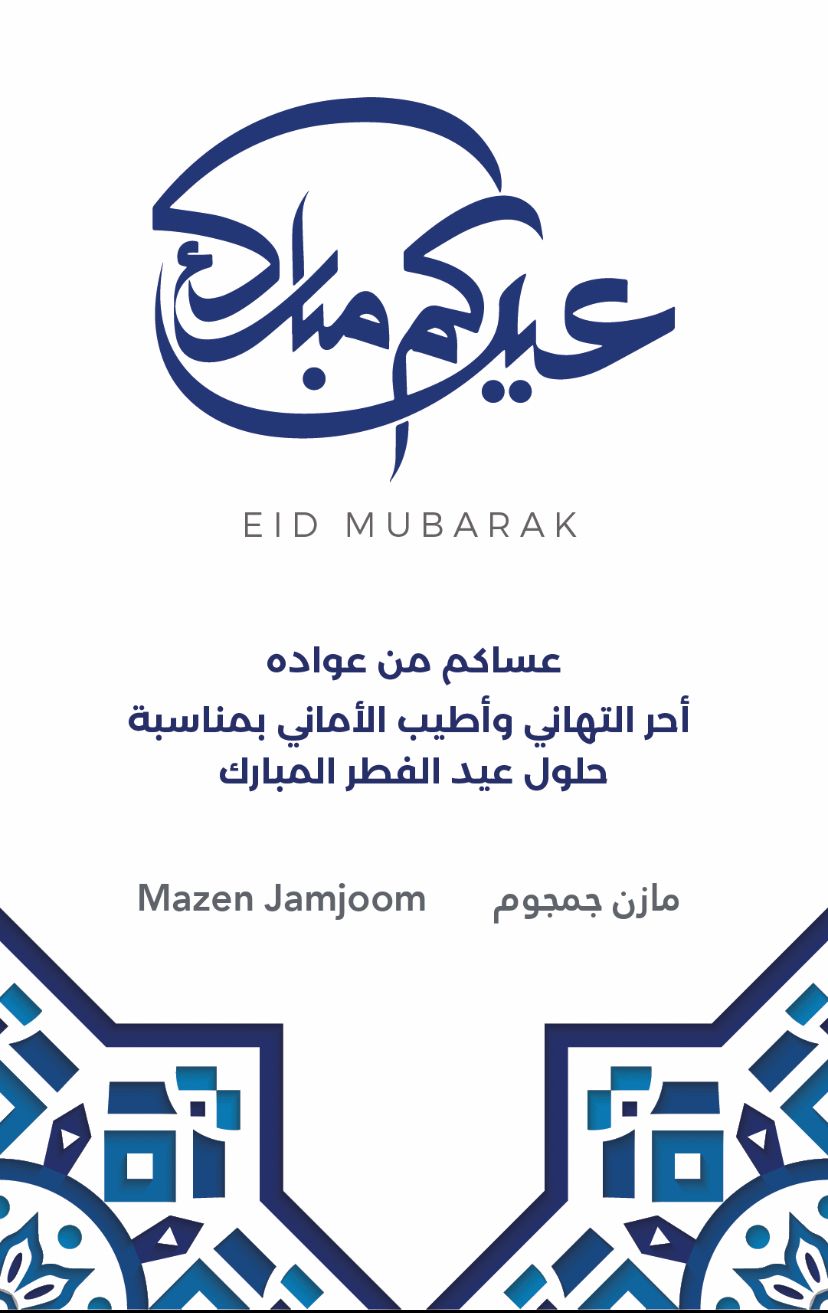 عيدكم مبارك

EID MUBARAK

عساكم من عواده
أحر التهاني وأطيب الأماني بمناسبة
حلول عيد الفطر المبارك

مازن جمجوم Mazen Jamjoom